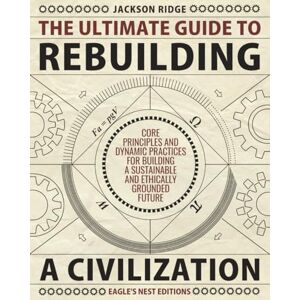 JACKSON RIDGE

THE ULTIMATE GUIDE TO REBUILDING

$Fa = pgV$

$\Omega$

CORE PRINCIPLES AND DYNAMIC PRACTICES FOR BUILDING A SUSTAINABLE AND ETHICALLY GROUNDED FUTURE

$W$

$\pi$

A CIVILIZATION

EAGLE'S NEST EDITIONS